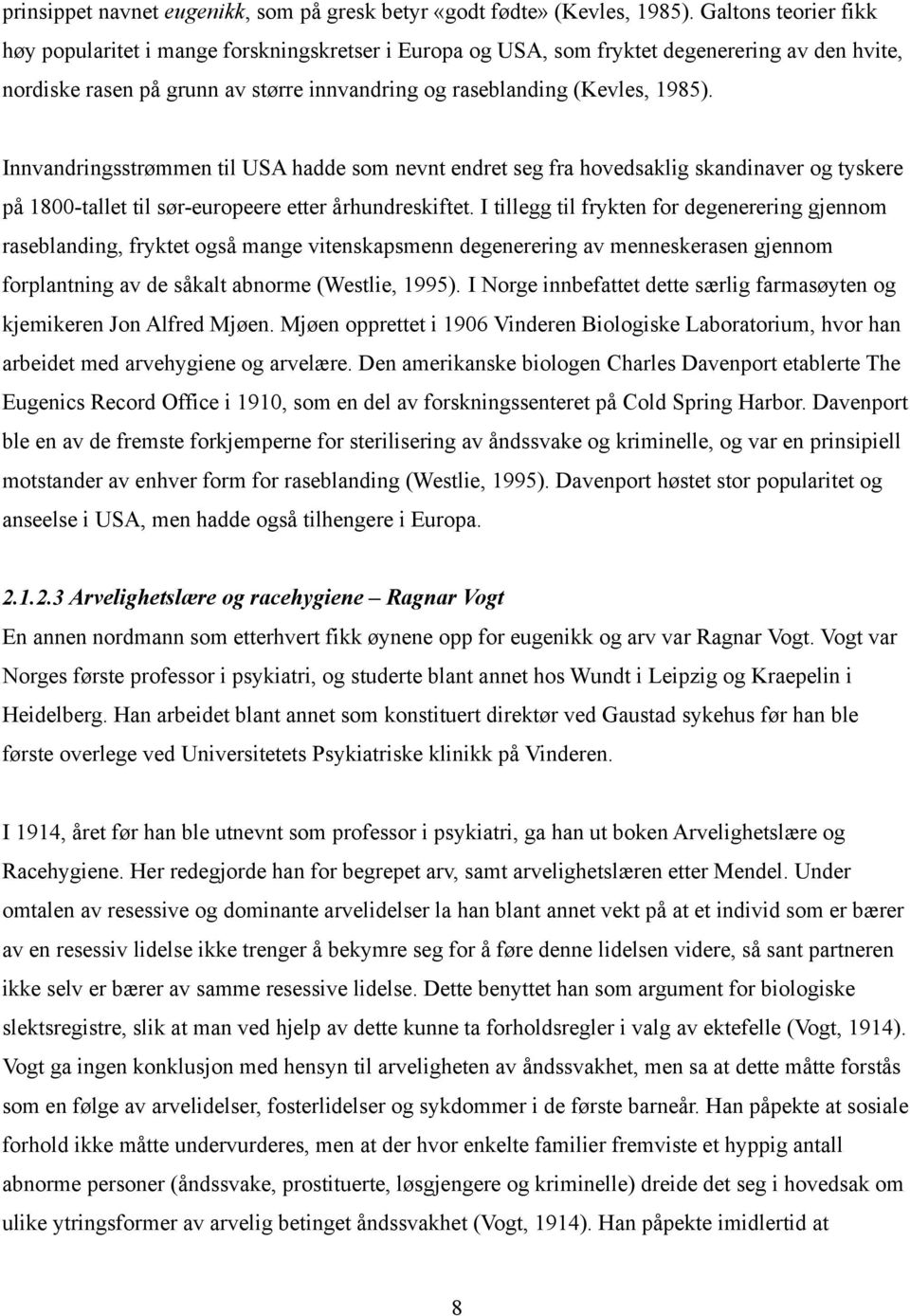 prinsippet navnet eugenikk, som på gresk betyr «godt fødte» (Kevles, 1985). Galtons teorier fikk høy popularitet i mange forskningskretser i Europa og USA, som fryktet degenerering av den hvite, nordiske rasen på grunn av større innvandring og raseblanding (Kevles, 1985).

Innvandringsstrømmen til USA hadde som nevnt endret seg fra hovedsaklig skandinaver og tyskere på 1800-tallet til sør-europeere etter århundreskiftet. I tillegg til frykten for degenerering gjennom raseblanding, fryktet også mange vitenskapsmenn degenerering av menneskerasen gjennom forplantning av de såkalt abnorme (Westlie, 1995). I Norge innbefattet dette særlig farmasøyten og kjemikeren Jon Alfred Mjøen. Mjøen opprettet i 1906 Vinderen Biologiske Laboratorium, hvor han arbeidet med arvehygiene og arvelære. Den amerikanske biologen Charles Davenport etablerte The Eugenics Record Office i 1910, som en del av forskningssenteret på Cold Spring Harbor. Davenport ble en av de fremste forkjemperne for sterilisering av åndssvake og kriminelle, og var en prinsipiell motstander av enhver form for raseblanding (Westlie, 1995). Davenport høstet stor popularitet og anseelse i USA, men hadde også tilhengere i Europa.

2.1.2.3 Arvelighetslære og racehygiene – Ragnar Vogt
En annen nordmann som etterhvert fikk øynene opp for eugenikk og arv var Ragnar Vogt. Vogt var Norges første professor i psykiatri, og studerte blant annet hos Wundt i Leipzig og Kraepelin i Heidelberg. Han arbeidet blant annet som konstituert direktør ved Gaustad sykehus før han ble første overlege ved Universitetets Psykiatriske klinikk på Vinderen.

I 1914, året før han ble utnevnt som professor i psykiatri, ga han ut boken Arvelighetslære og Racehygiene. Her redegjorde han for begrepet arv, samt arvelighetslæren etter Mendel. Under omtalen av resessive og dominante arvelidelser la han blant annet vekt på at et individ som er bærer av en resessiv lidelse ikke trenger å bekymre seg for å føre denne lidelsen videre, så sant partneren ikke selv er bærer av samme resessive lidelse. Dette benyttet han som argument for biologiske slektsregistre, slik at man ved hjelp av dette kunne ta forholdsregler i valg av ektefelle (Vogt, 1914). Vogt ga ingen konklusjon med hensyn til arveligheten av åndssvakhet, men sa at dette måtte forstås som en følge av arvelidelser, fosterlidelser og sykdommer i de første barneår. Han påpekte at sosiale forhold ikke måtte undervurderes, men at der hvor enkelte familier fremviste et hyppig antall abnorme personer (åndssvake, prostituerte, løsgjengere og kriminelle) dreide det seg i hovedsak om ulike ytringsformer av arvelig betinget åndssvakhet (Vogt, 1914). Han påpekte imidlertid at

8